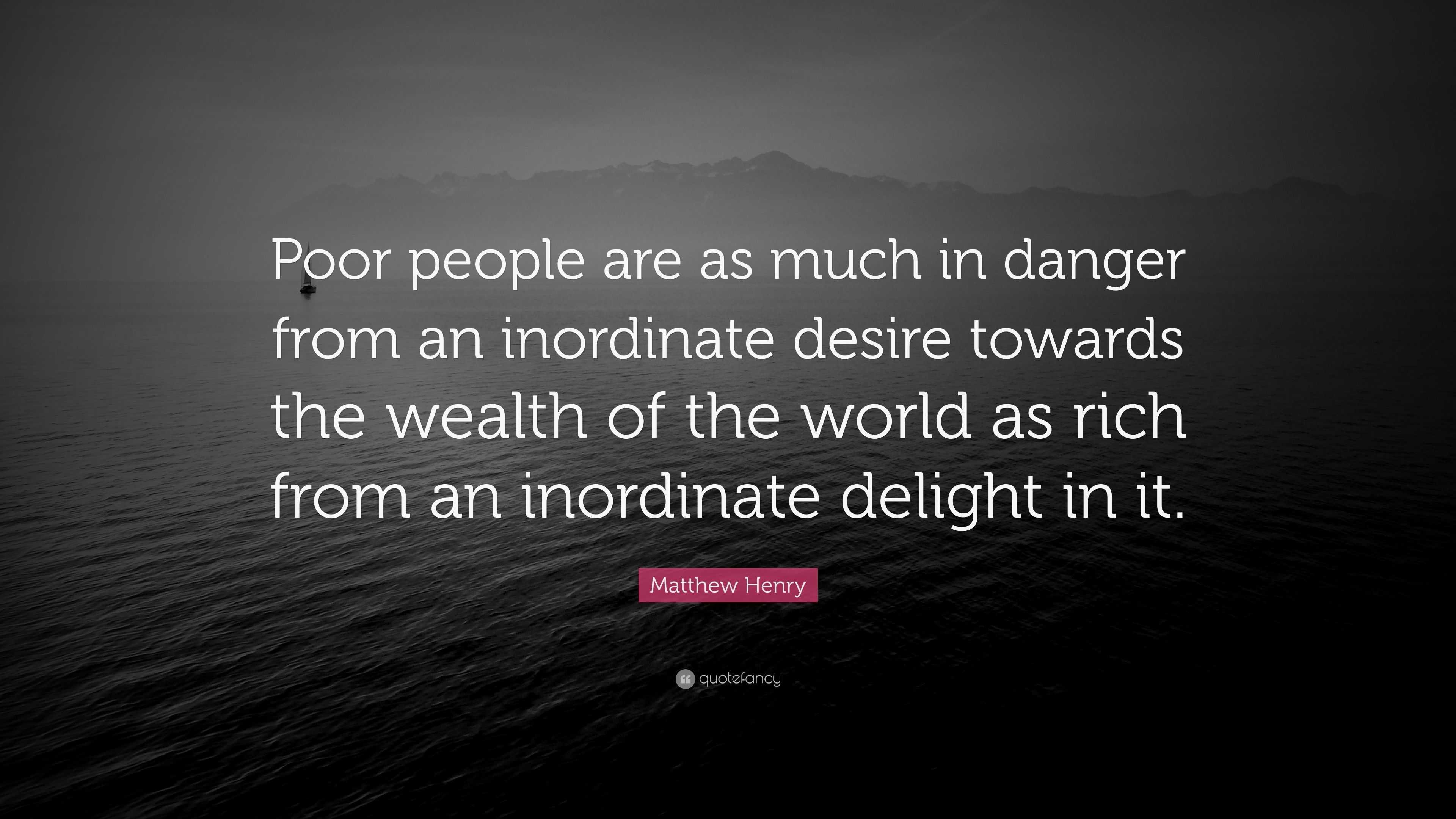 Poor people are as much in danger from an inordinate desire towards the wealth of the world as rich from an inordinate delight in it.

Matthew Henry

quotefancy